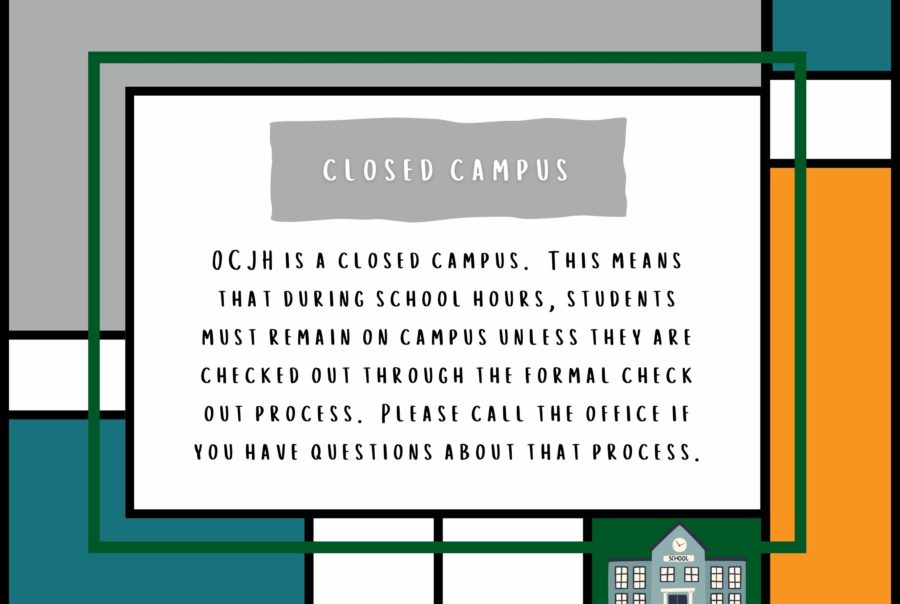 CLOSED CAMPUS

OCJH IS A CLOSED CAMPUS. THIS MEANS THAT DURING SCHOOL HOURS, STUDENTS MUST REMAIN ON CAMPUS UNLESS THEY ARE CHECKED OUT THROUGH THE FORMAL CHECK OUT PROCESS. PLEASE CALL THE OFFICE IF YOU HAVE QUESTIONS ABOUT THAT PROCESS.

SCHOOL